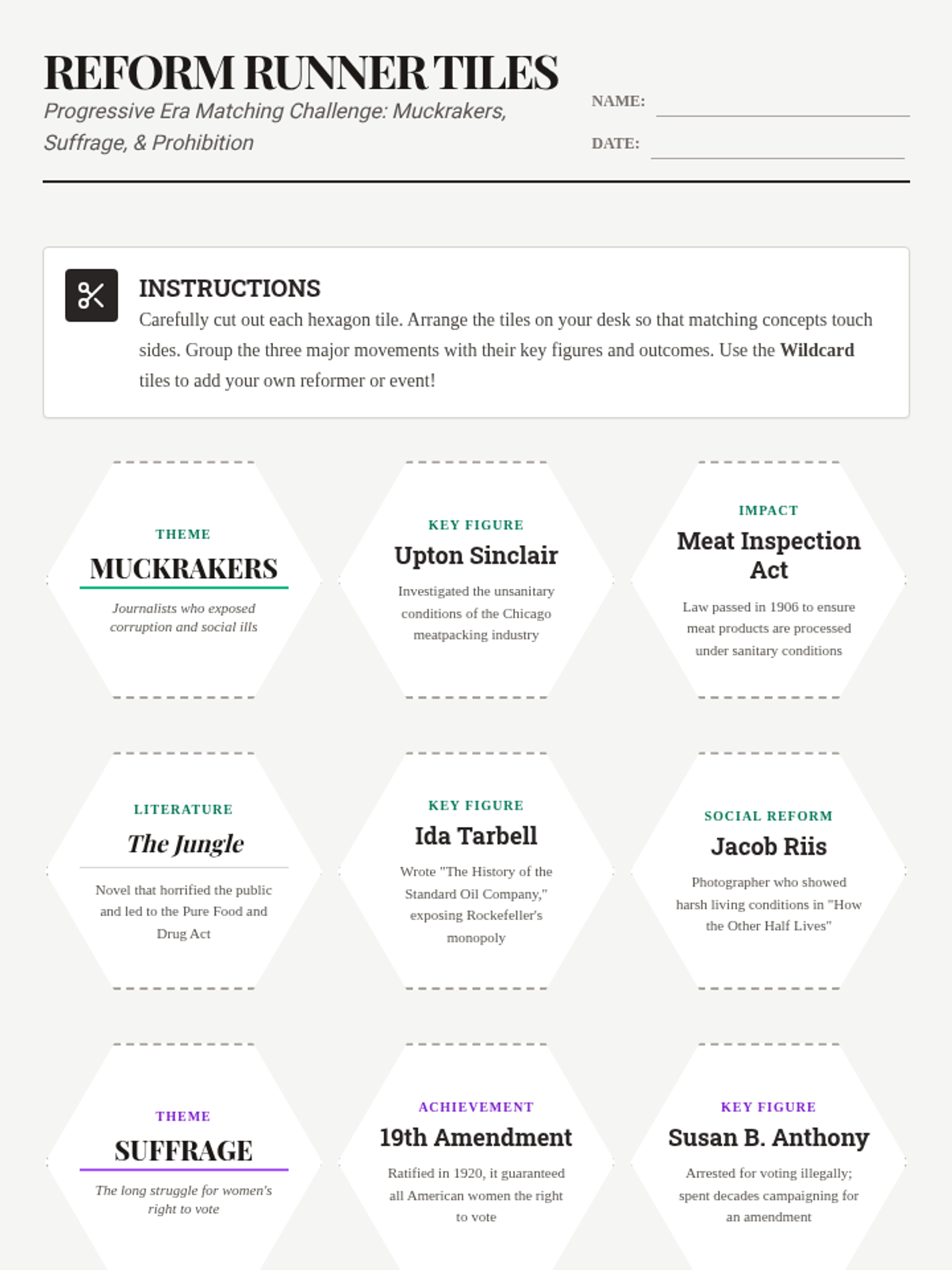 REFORM RUNNER TILES

Progressive Era Matching Challenge: Muckrakers, Suffrage, & Prohibition

NAME: ____

DATE: ____

INSTRUCTIONS

Carefully cut out each hexagon tile. Arrange the tiles on your desk so that matching concepts touch sides. Group the three major movements with their key figures and outcomes. Use the Wildcard tiles to add your own reformer or event!

THEME

MUCKRAKERS

Journalists who exposed corruption and social ills

KEY FIGURE

Upton Sinclair

Investigated the unsanitary conditions of the Chicago meatpacking industry

IMPACT

Meat Inspection Act

Law passed in 1906 to ensure meat products are processed under sanitary conditions

LITERATURE

The Jungle

Novel that horrified the public and led to the Pure Food and Drug Act

KEY FIGURE

Ida Tarbell

Wrote "The History of the Standard Oil Company," exposing Rockefeller's monopoly

SOCIAL REFORM

Jacob Riis

Photographer who showed harsh living conditions in "How the Other Half Lives"

THEME

SUFFRAGE

The long struggle for women's right to vote

ACHIEVEMENT

19th Amendment

Ratified in 1920, it guaranteed all American women the right to vote

KEY FIGURE

Susan B. Anthony

Arrested for voting illegally; spent decades campaigning for an amendment